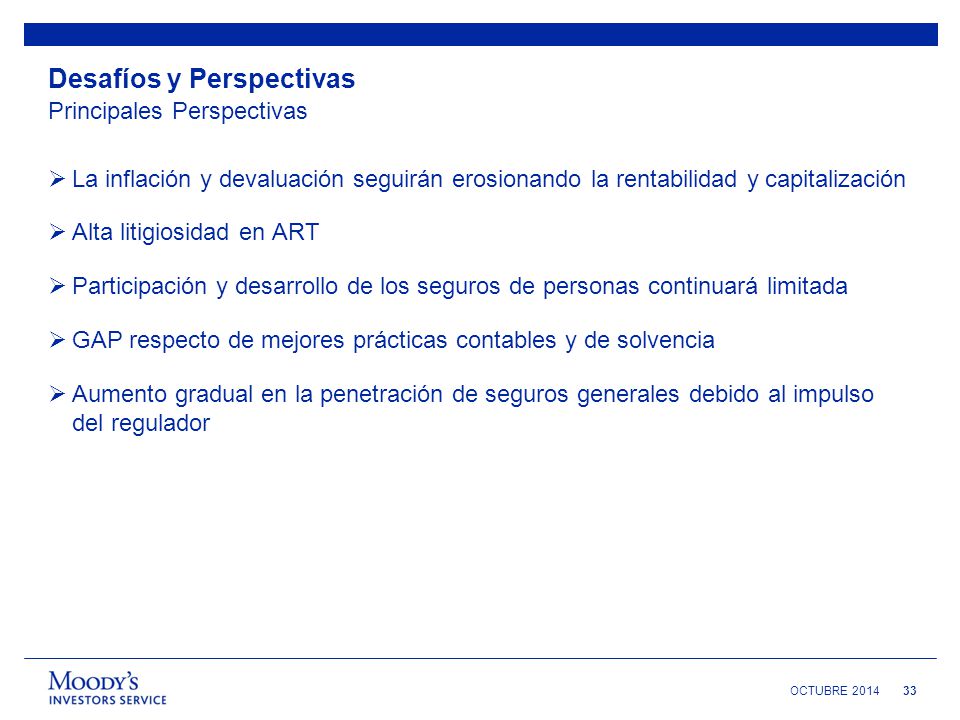 Desafíos y Perspectivas
Principales Perspectivas

➢ La inflación y devaluación seguirán erosionando la rentabilidad y capitalización

➢ Alta litigiosidad en ART

➢ Participación y desarrollo de los seguros de personas continuará limitada

➢ GAP respecto de mejores prácticas contables y de solvencia

➢ Aumento gradual en la penetración de seguros generales debido al impulso del regulador

MOODY'S
INVESTORS SERVICE

OCTUBRE 2014 33